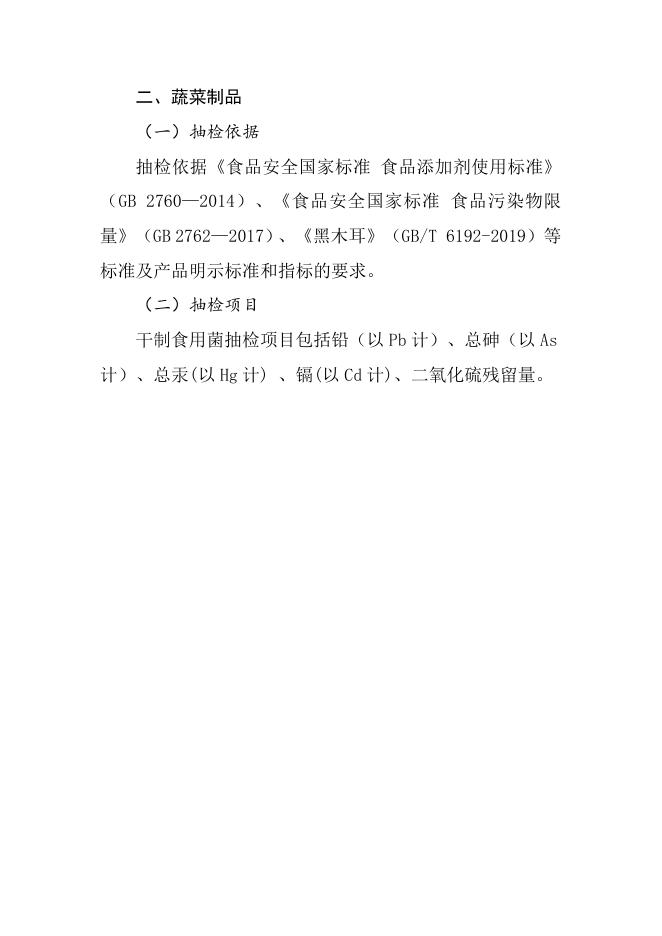 二、蔬菜制品

（一）抽检依据

抽检依据《食品安全国家标准 食品添加剂使用标准》（GB 2760—2014）、《食品安全国家标准 食品污染物限量》（GB 2762—2017）、《黑木耳》（GB/T 6192-2019）等标准及产品明示标准和指标的要求。

（二）抽检项目

干制食用菌抽检项目包括铅（以Pb计）、总砷（以As计）、总汞(以Hg计)、镉(以Cd计)、二氧化硫残留量。